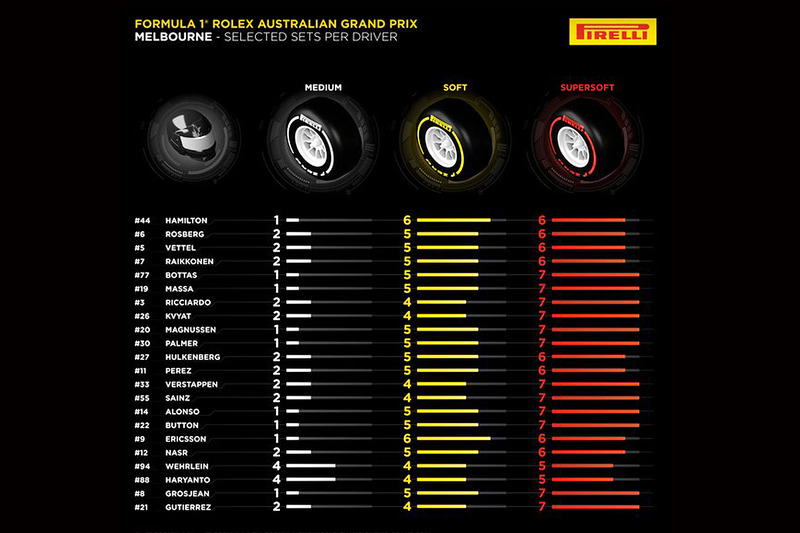 FORMULA 1® ROLEX AUSTRALIAN GRAND PRIX
MELBOURNE - SELECTED SETS PER DRIVER

PIRELLI

| | | MEDIUM | SOFT | SUPERSOFT |
|---|---|---|---|---|
| #44 | HAMILTON | 1 | 6 | 6 |
| #6 | ROSBERG | 2 | 5 | 6 |
| #5 | VETTEL | 2 | 5 | 6 |
| #7 | RAIKKONEN | 2 | 5 | 6 |
| #77 | BOTTAS | 1 | 5 | 7 |
| #19 | MASSA | 1 | 5 | 7 |
| #3 | RICCIARDO | 2 | 4 | 7 |
| #26 | KVYAT | 2 | 4 | 7 |
| #20 | MAGNUSSEN | 1 | 5 | 7 |
| #30 | PALMER | 1 | 5 | 7 |
| #27 | HULKENBERG | 2 | 5 | 6 |
| #11 | PEREZ | 2 | 5 | 6 |
| #33 | VERSTAPPEN | 2 | 4 | 7 |
| #55 | SAINZ | 2 | 4 | 7 |
| #14 | ALONSO | 1 | 5 | 7 |
| #22 | BUTTON | 1 | 5 | 7 |
| #9 | ERICSSON | 1 | 6 | 6 |
| #12 | NASR | 2 | 5 | 6 |
| #94 | WEHRLEIN | 4 | 4 | 5 |
| #88 | HARYANTO | 4 | 4 | 5 |
| #8 | GROSJEAN | 1 | 5 | 7 |
| #21 | GUTIERREZ | 2 | 4 | 7 |